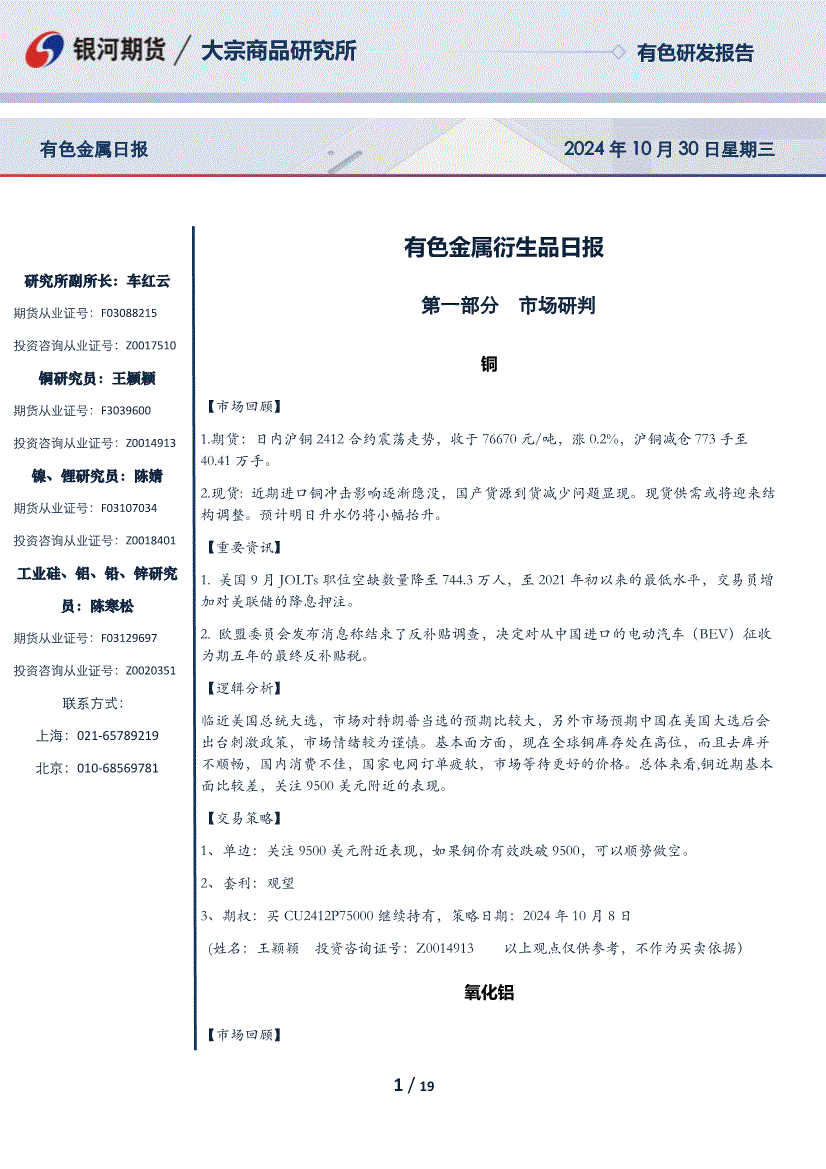 银河期货 / 大宗商品研究所

有色研发报告

有色金属日报

2024 年 10 月 30 日星期三

研究所副所长：车红云

期货从业证号：F03088215

投资咨询从业证号：Z0017510

铜研究员：王颖颖

期货从业证号：F3039600

投资咨询从业证号：Z0014913

镍、锂研究员：陈婧

期货从业证号：F03107034

投资咨询从业证号：Z0018401

工业硅、铝、铅、锌研究员：陈寒松

期货从业证号：F03129697

投资咨询从业证号：Z0020351

联系方式：

上海：021-65789219

北京：010-68569781

有色金属衍生品日报

第一部分 市场研判

铜

【市场回顾】

1.期货：日内沪铜 2412 合约震荡走势，收于 76670 元/吨，涨 0.2%，沪铜减仓 773 手至 40.41 万手。

2.现货：近期进口铜冲击影响逐渐隐没，国产货源到货减少问题显现。现货供需或将迎来结构调整。预计明日升水仍将小幅抬升。

【重要资讯】

1. 美国 9 月 JOLTs 职位空缺数量降至 744.3 万人，至 2021 年初以来的最低水平，交易员增加对美联储的降息押注。

2. 欧盟委员会发布消息称结束了反补贴调查，决定对从中国进口的电动汽车（BEV）征收为期五年的最终反补贴税。

【逻辑分析】

临近美国总统大选，市场对特朗普当选的预期比较大，另外市场预期中国在美国大选后会出台刺激政策，市场情绪较为谨慎。基本面方面，现在全球铜库存处在高位，而且去库并不顺畅，国内消费不佳，国家电网订单疲软，市场等待更好的价格。总体来看,铜近期基本面比较差，关注 9500 美元附近的表现。

【交易策略】

1、单边：关注 9500 美元附近表现，如果铜价有效跌破 9500，可以顺势做空。

2、套利：观望

3、期权：买 CU2412P75000 继续持有，策略日期：2024 年 10 月 8 日

（姓名：王颖颖 投资咨询证号：Z0014913 以上观点仅供参考，不作为买卖依据）

氧化铝

【市场回顾】

1 / 19